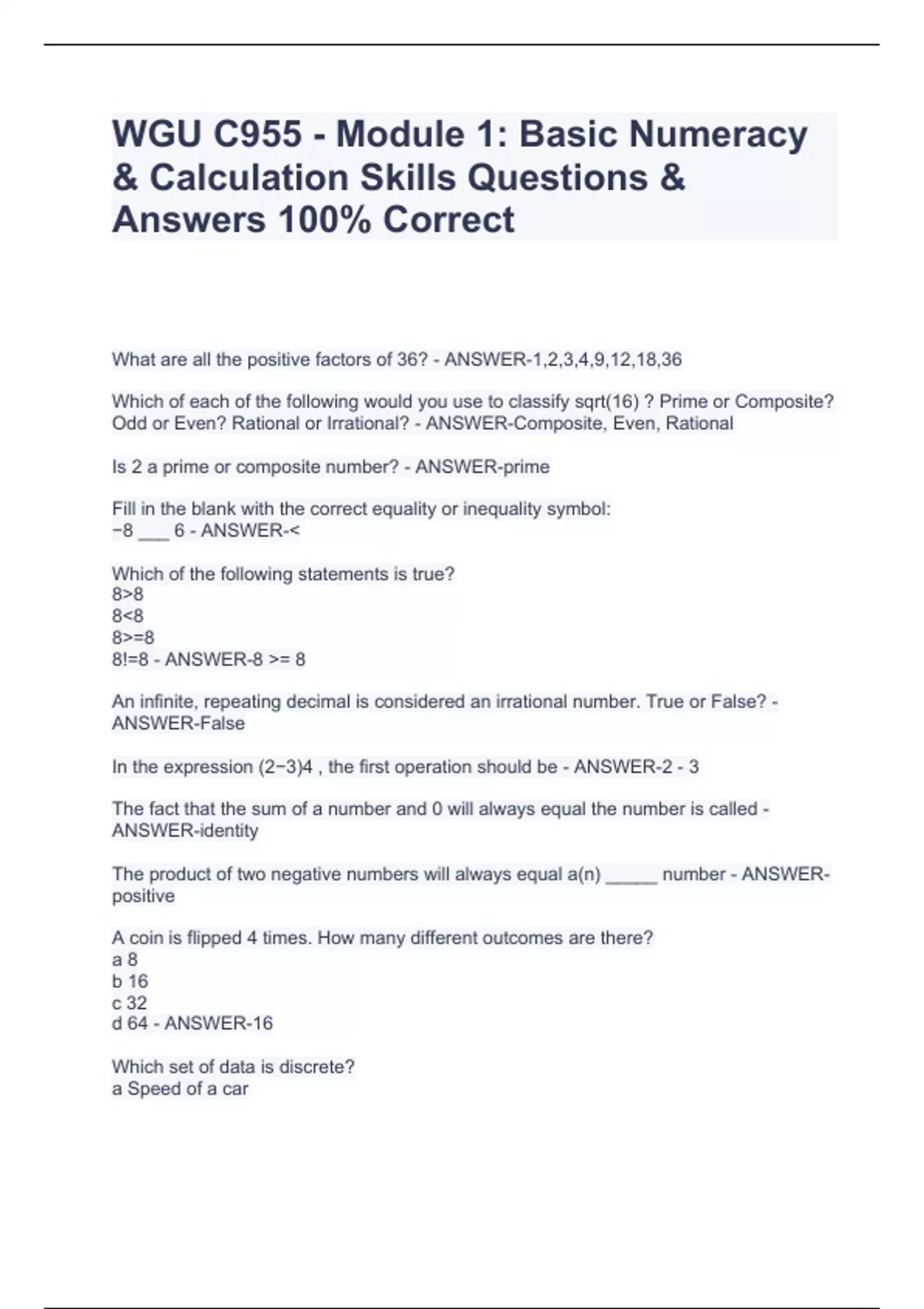 WGU C955 - Module 1: Basic Numeracy & Calculation Skills Questions & Answers 100% Correct

What are all the positive factors of 36? - ANSWER-1,2,3,4,9,12,18,36

Which of each of the following would you use to classify sqrt(16) ? Prime or Composite? Odd or Even? Rational or Irrational? - ANSWER-Composite, Even, Rational

Is 2 a prime or composite number? - ANSWER-prime

Fill in the blank with the correct equality or inequality symbol:
−8 ___ 6 - ANSWER-<

Which of the following statements is true?
8>8
8<8
8>=8
8!=8 - ANSWER-8 >= 8

An infinite, repeating decimal is considered an irrational number. True or False? - ANSWER-False

In the expression (2−3)4 , the first operation should be - ANSWER-2 - 3

The fact that the sum of a number and 0 will always equal the number is called - ANSWER-identity

The product of two negative numbers will always equal a(n) _____ number - ANSWER-positive

A coin is flipped 4 times. How many different outcomes are there?
a 8
b 16
c 32
d 64 - ANSWER-16

Which set of data is discrete?
a Speed of a car